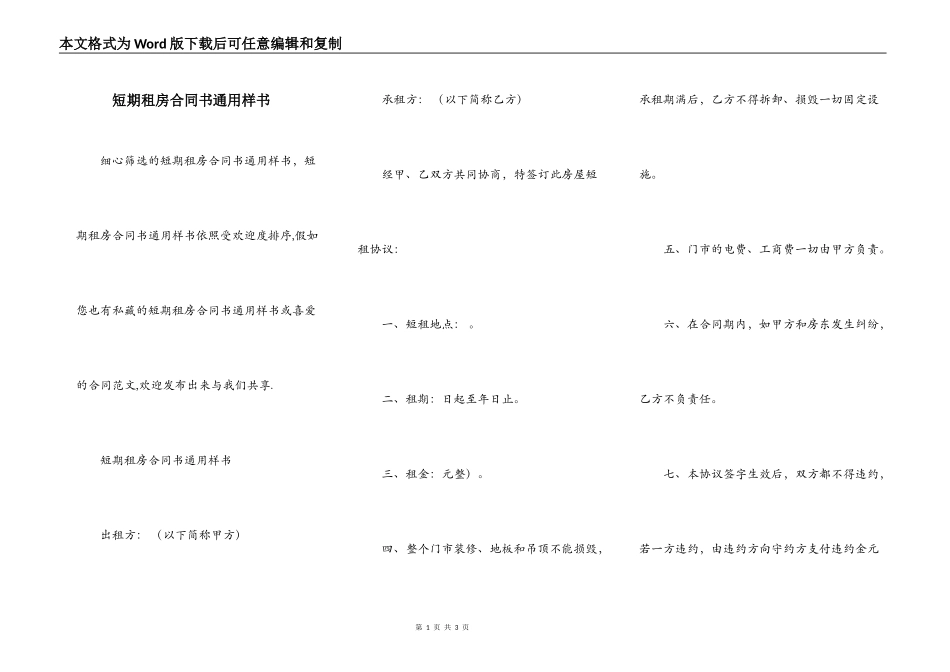 本文格式为Word版下载后可任意编辑和复制

短期租房合同书通用样书

细心筛选的短期租房合同书通用样书，短期租房合同书通用样书依照受欢迎度排序,假如您也有私藏的短期租房合同书通用样书或喜爱的合同范文,欢迎发布出来与我们共享.

短期租房合同书通用样书

出租方：（以下简称甲方）

承租方：（以下简称乙方）

经甲、乙双方共同协商，特签订此房屋短租协议：

一、短租地点：。

二、租期：日起至年日止。

三、租金：元整）。

四、整个门市装修、地板和吊顶不能损毁，承租期满后，乙方不得拆卸、损毁一切固定设施。

五、门市的电费、工商费一切由甲方负责。

六、在合同期内，如甲方和房东发生纠纷，乙方不负责任。

七、本协议签字生效后，双方都不得违约，若一方违约，由违约方向守约方支付违约金元

第 1 页 共 3 页